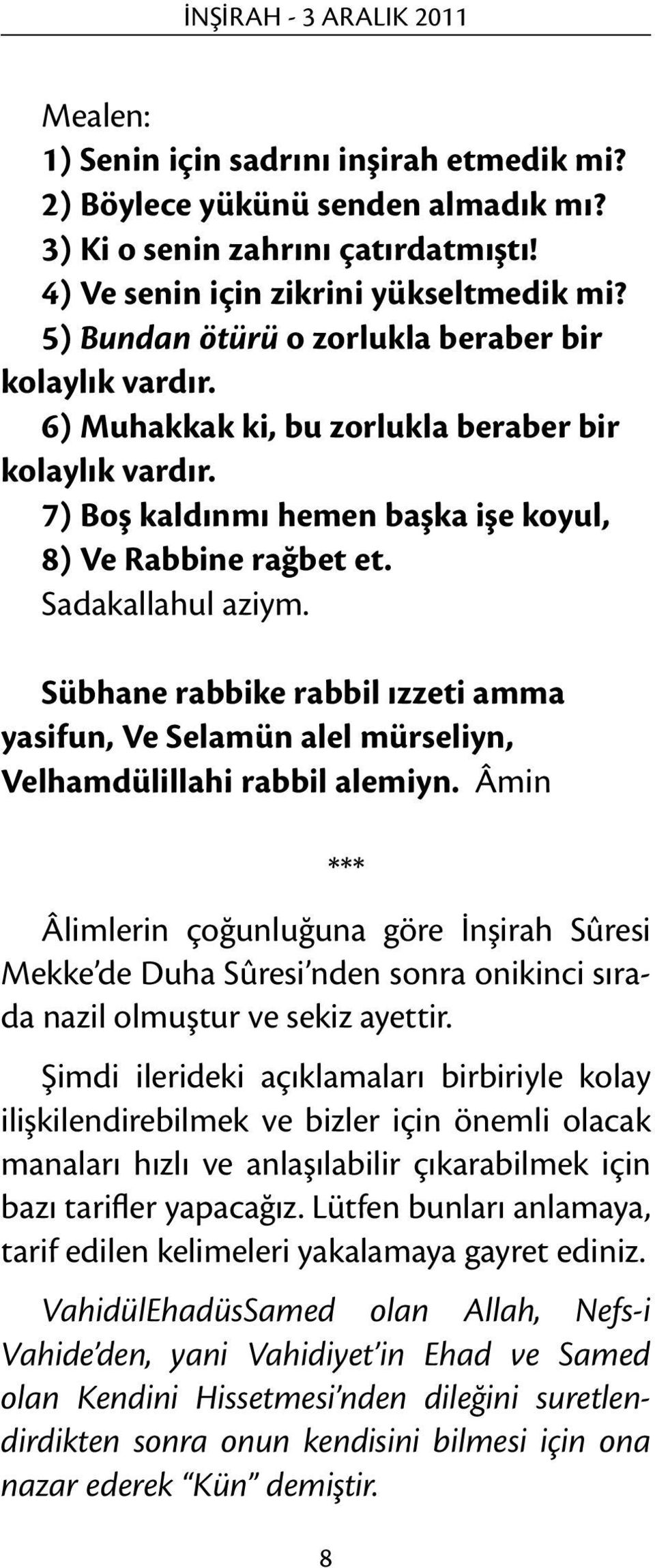 İNŞİRAH - 3 ARALIK 2011

Mealen:
1) Senin için sadrını inşirah etmedik mi?
2) Böylece yükünü senden almadık mı?
3) Ki o senin zahrını çatırdatmıştı!
4) Ve senin için zikrini yükseltmedik mi?
5) Bundan ötürü o zorlukla beraber bir kolaylık vardır.
6) Muhakkak ki, bu zorlukla beraber bir kolaylık vardır.
7) Boş kaldınmı hemen başka işe koyul,
8) Ve Rabbine rağbet et.
Sadakallahul aziym.

Sübhane rabbike rabbil ızzeti amma yasifun, Ve Selamün alel mürseliyn, Velhamdülillahi rabbil alemiyn. Âmin

***

Âlimlerin çoğunluğuna göre İnşirah Sûresi Mekke'de Duha Sûresi'nden sonra onikinci sırada nazil olmuştur ve sekiz ayettir.

Şimdi ilerideki açıklamaları birbiriyle kolay ilişkilendirebilmek ve bizler için önemli olacak manaları hızlı ve anlaşılabilir çıkarabilmek için bazı tarifler yapacağız. Lütfen bunları anlamaya, tarif edilen kelimeleri yakalamaya gayret ediniz.

VahidülEhadüsSamed olan Allah, Nefs-i Vahide'den, yani Vahidiyet'in Ehad ve Samed olan Kendini Hissetmesi'nden dileğini suretlendirdikten sonra onun kendisini bilmesi için ona nazar ederek "Kün" demiştir.

8